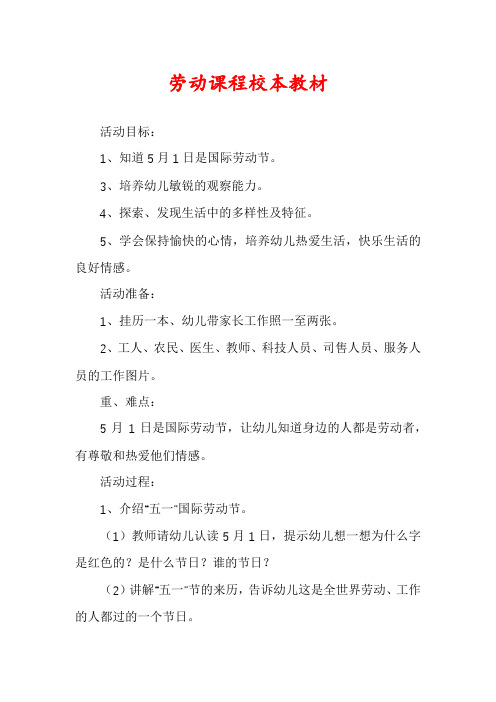 劳动课程校本教材

活动目标：

1、知道5月1日是国际劳动节。

3、培养幼儿敏锐的观察能力。

4、探索、发现生活中的多样性及特征。

5、学会保持愉快的心情，培养幼儿热爱生活，快乐生活的良好情感。

活动准备：

1、挂历一本、幼儿带家长工作照一至两张。

2、工人、农民、医生、教师、科技人员、司售人员、服务人员的工作图片。

重、难点：

5月1日是国际劳动节，让幼儿知道身边的人都是劳动者，有尊敬和热爱他们情感。

活动过程：

1、介绍"五一"国际劳动节。

（1）教师请幼儿认读5月1日，提示幼儿想一想为什么字是红色的？是什么节日？谁的节日？

（2）讲解"五一"节的来历，告诉幼儿这是全世界劳动、工作的人都过的一个节日。